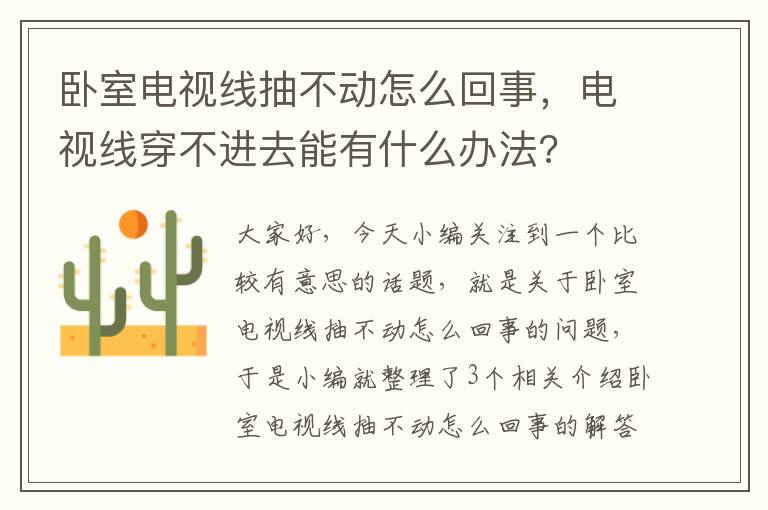 卧室电视线抽不动怎么回事，电视线穿不进去能有什么办法？

大家好，今天小编关注到一个比较有意思的话题，就是关于卧室电视线抽不动怎么回事的问题，于是小编就整理了3个相关介绍卧室电视线抽不动怎么回事的解答